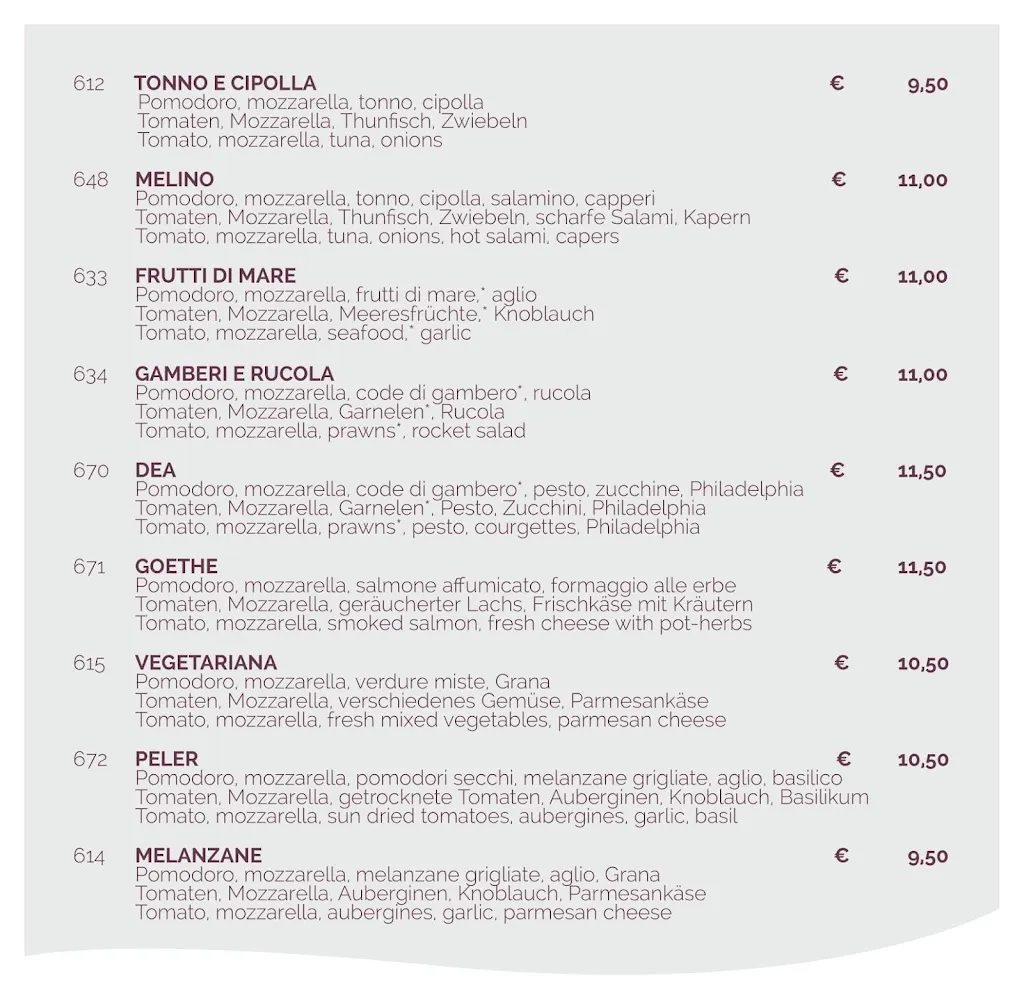 612 TONNO E CIPOLLA € 9,50
Pomodoro, mozzarella, tonno, cipolla
Tomaten, Mozzarella, Thunfisch, Zwiebeln
Tomato, mozzarella, tuna, onions

648 MELINO € 11,00
Pomodoro, mozzarella, tonno, cipolla, salamino, capperi
Tomaten, Mozzarella, Thunfisch, Zwiebeln, scharfe Salami, Kapern
Tomato, mozzarella, tuna, onions, hot salami, capers

633 FRUTTI DI MARE € 11,00
Pomodoro, mozzarella, frutti di mare,* aglio
Tomaten, Mozzarella, Meeresfrüchte,* Knoblauch
Tomato, mozzarella, seafood,* garlic

634 GAMBERI E RUCOLA € 11,00
Pomodoro, mozzarella, code di gambero*, rucola
Tomaten, Mozzarella, Garnelen*, Rucola
Tomato, mozzarella, prawns*, rocket salad

670 DEA € 11,50
Pomodoro, mozzarella, code di gambero*, pesto, zucchine, Philadelphia
Tomaten, Mozzarella, Garnelen*, Pesto, Zucchini, Philadelphia
Tomato, mozzarella, prawns*, pesto, courgettes, Philadelphia

671 GOETHE € 11,50
Pomodoro, mozzarella, salmone affumicato, formaggio alle erbe
Tomaten, Mozzarella, geräucherter Lachs, Frischkäse mit Kräutern
Tomato, mozzarella, smoked salmon, fresh cheese with pot-herbs

615 VEGETARIANA € 10,50
Pomodoro, mozzarella, verdure miste, Grana
Tomaten, Mozzarella, verschiedenes Gemüse, Parmesankäse
Tomato, mozzarella, fresh mixed vegetables, parmesan cheese

672 PELER € 10,50
Pomodoro, mozzarella, pomodori secchi, melanzane grigliate, aglio, basilico
Tomaten, Mozzarella, getrocknete Tomaten, Auberginen, Knoblauch, Basilikum
Tomato, mozzarella, sun dried tomatoes, aubergines, garlic, basil

614 MELANZANE € 9,50
Pomodoro, mozzarella, melanzane grigliate, aglio, Grana
Tomaten, Mozzarella, Auberginen, Knoblauch, Parmesankäse
Tomato, mozzarella, aubergines, garlic, parmesan cheese